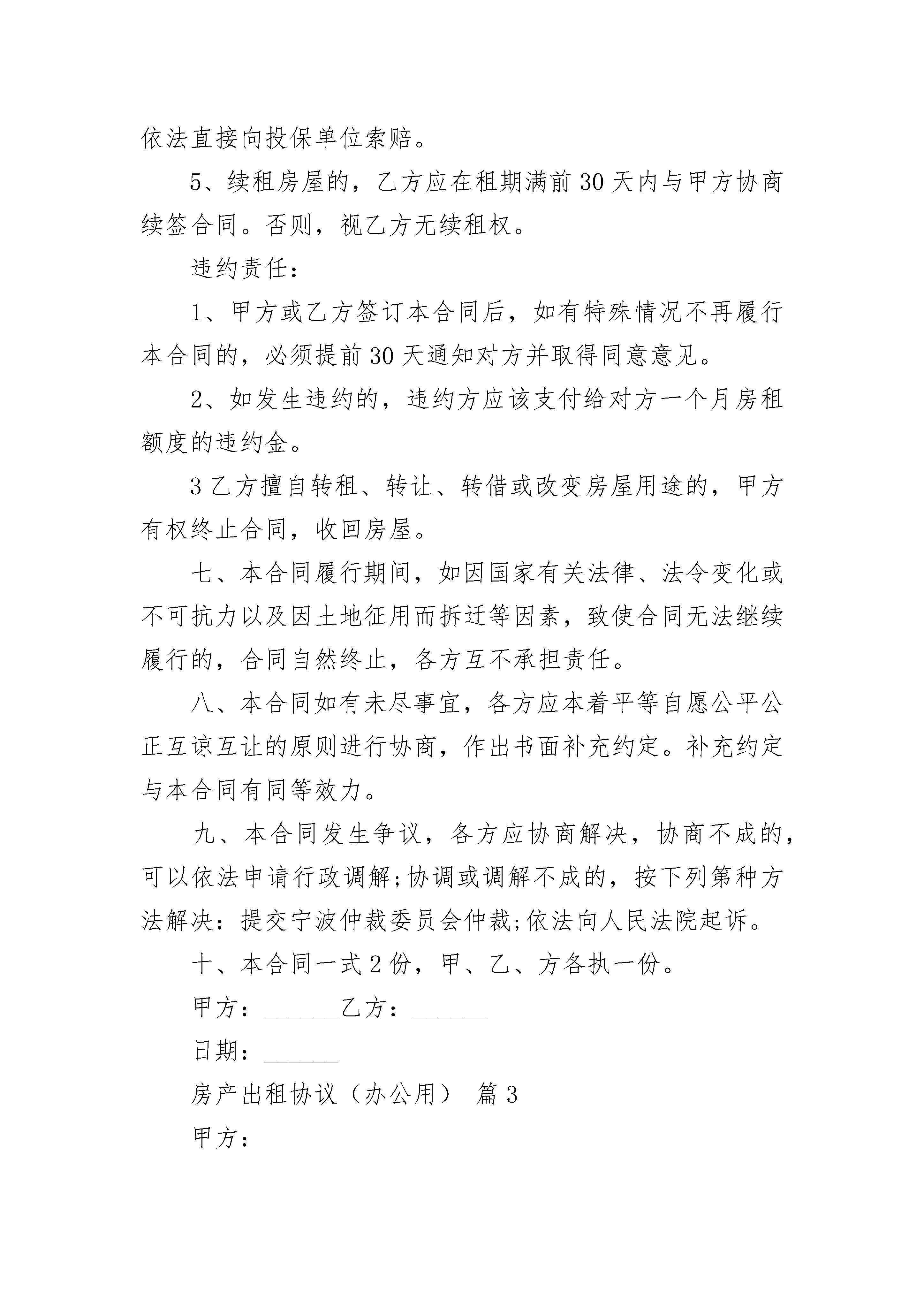 依法直接向投保单位索赔。

5、续租房屋的，乙方应在租期满前30天内与甲方协商续签合同。否则，视乙方无续租权。

违约责任：

1、甲方或乙方签订本合同后，如有特殊情况不再履行本合同的，必须提前30天通知对方并取得同意意见。

2、如发生违约的，违约方应该支付给对方一个月房租额度的违约金。

3乙方擅自转租、转让、转借或改变房屋用途的，甲方有权终止合同，收回房屋。

七、本合同履行期间，如因国家有关法律、法令变化或不可抗力以及因土地征用而拆迁等因素，致使合同无法继续履行的，合同自然终止，各方互不承担责任。

八、本合同如有未尽事宜，各方应本着平等自愿公平公正互谅互让的原则进行协商，作出书面补充约定。补充约定与本合同有同等效力。

九、本合同发生争议，各方应协商解决，协商不成的，可以依法申请行政调解;协调或调解不成的，按下列第种方法解决：提交宁波仲裁委员会仲裁;依法向人民法院起诉。

十、本合同一式2份，甲、乙、方各执一份。

甲方：______乙方：______

日期：______

房产出租协议（办公用） 篇3

甲方：